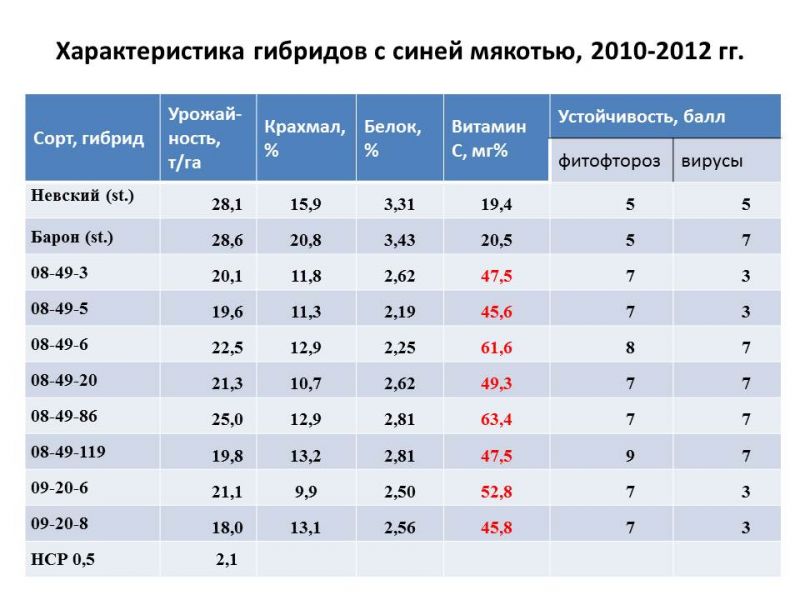 Характеристика гибридов с синей мякотью, 2010-2012 гг.

| Сорт, гибрид | Урожайность, т/га | Крахмал, % | Белок, % | Витамин С, мг% | Устойчивость, балл фитофтороз | Устойчивость, балл вирусы |
|---|---|---|---|---|---|---|
| Невский (st.) | 28,1 | 15,9 | 3,31 | 19,4 | 5 | 5 |
| Барон (st.) | 28,6 | 20,8 | 3,43 | 20,5 | 5 | 7 |
| 08-49-3 | 20,1 | 11,8 | 2,62 | 47,5 | 7 | 3 |
| 08-49-5 | 19,6 | 11,3 | 2,19 | 45,6 | 7 | 3 |
| 08-49-6 | 22,5 | 12,9 | 2,25 | 61,6 | 8 | 7 |
| 08-49-20 | 21,3 | 10,7 | 2,62 | 49,3 | 7 | 7 |
| 08-49-86 | 25,0 | 12,9 | 2,81 | 63,4 | 7 | 7 |
| 08-49-119 | 19,8 | 13,2 | 2,81 | 47,5 | 9 | 7 |
| 09-20-6 | 21,1 | 9,9 | 2,50 | 52,8 | 7 | 3 |
| 09-20-8 | 18,0 | 13,1 | 2,56 | 45,8 | 7 | 3 |
| НСР 0,5 | 2,1 | | | | | |